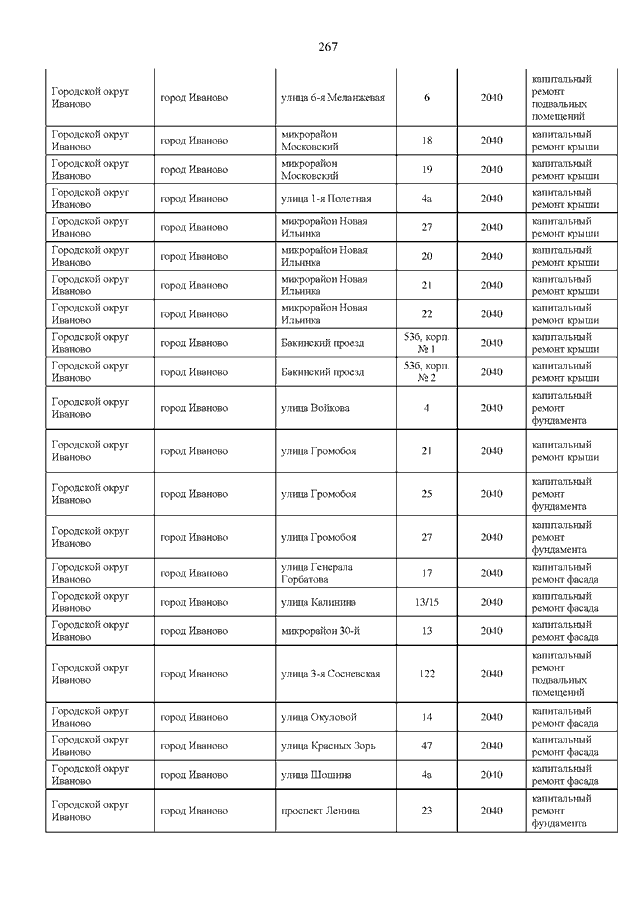 267

| | | | | | |
|---|---|---|---|---|---|
| Городской округ Иваново | город Иваново | улица 6-я Меланжевая | 6 | 2040 | капитальный ремонт подвальных помещений |
| Городской округ Иваново | город Иваново | микрорайон Московский | 18 | 2040 | капитальный ремонт крыши |
| Городской округ Иваново | город Иваново | микрорайон Московский | 19 | 2040 | капитальный ремонт крыши |
| Городской округ Иваново | город Иваново | улица 1-я Полетная | 4а | 2040 | капитальный ремонт крыши |
| Городской округ Иваново | город Иваново | микрорайон Новая Ильинка | 27 | 2040 | капитальный ремонт крыши |
| Городской округ Иваново | город Иваново | микрорайон Новая Ильинка | 20 | 2040 | капитальный ремонт крыши |
| Городской округ Иваново | город Иваново | микрорайон Новая Ильинка | 21 | 2040 | капитальный ремонт крыши |
| Городской округ Иваново | город Иваново | микрорайон Новая Ильинка | 22 | 2040 | капитальный ремонт крыши |
| Городской округ Иваново | город Иваново | Бакинский проезд | 53б, корп. № 1 | 2040 | капитальный ремонт крыши |
| Городской округ Иваново | город Иваново | Бакинский проезд | 53б, корп. № 2 | 2040 | капитальный ремонт крыши |
| Городской округ Иваново | город Иваново | улица Войкова | 4 | 2040 | капитальный ремонт фундамента |
| Городской округ Иваново | город Иваново | улица Громобоя | 21 | 2040 | капитальный ремонт крыши |
| Городской округ Иваново | город Иваново | улица Громобоя | 25 | 2040 | капитальный ремонт фундамента |
| Городской округ Иваново | город Иваново | улица Громобоя | 27 | 2040 | капитальный ремонт фундамента |
| Городской округ Иваново | город Иваново | улица Генерала Горбатова | 17 | 2040 | капитальный ремонт фасада |
| Городской округ Иваново | город Иваново | улица Калинина | 13/15 | 2040 | капитальный ремонт фасада |
| Городской округ Иваново | город Иваново | микрорайон 30-й | 13 | 2040 | капитальный ремонт фасада |
| Городской округ Иваново | город Иваново | улица 3-я Сосневская | 122 | 2040 | капитальный ремонт подвальных помещений |
| Городской округ Иваново | город Иваново | улица Окуловой | 14 | 2040 | капитальный ремонт фасада |
| Городской округ Иваново | город Иваново | улица Красных Зорь | 47 | 2040 | капитальный ремонт фасада |
| Городской округ Иваново | город Иваново | улица Шошина | 4а | 2040 | капитальный ремонт фасада |
| Городской округ Иваново | город Иваново | проспект Ленина | 23 | 2040 | капитальный ремонт фундамента |